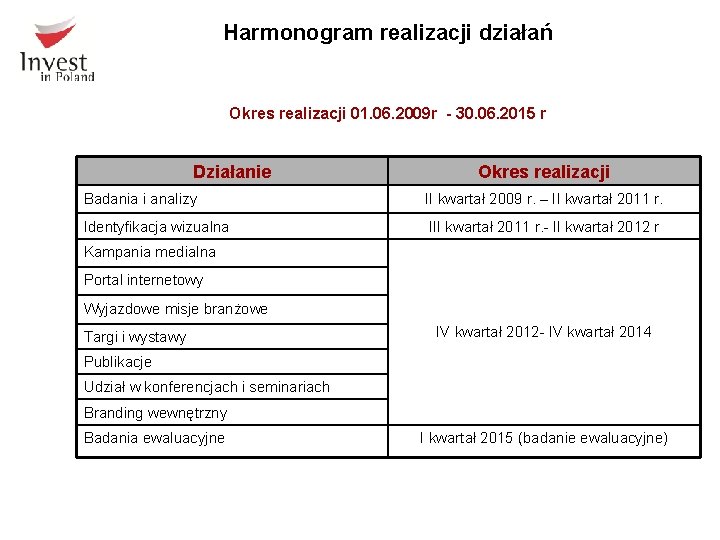 Invest in Poland

Harmonogram realizacji działań

Okres realizacji 01.06.2009r - 30.06.2015 r

| Działanie | Okres realizacji |
|---|---|
| Badania i analizy | II kwartał 2009 r. – II kwartał 2011 r. |
| Identyfikacja wizualna | III kwartał 2011 r.- II kwartał 2012 r |
| Kampania medialna | IV kwartał 2012- IV kwartał 2014 |
| Portal internetowy | |
| Wyjazdowe misje branżowe | |
| Targi i wystawy | |
| Publikacje | |
| Udział w konferencjach i seminariach | |
| Branding wewnętrzny | |
| Badania ewaluacyjne | I kwartał 2015 (badanie ewaluacyjne) |